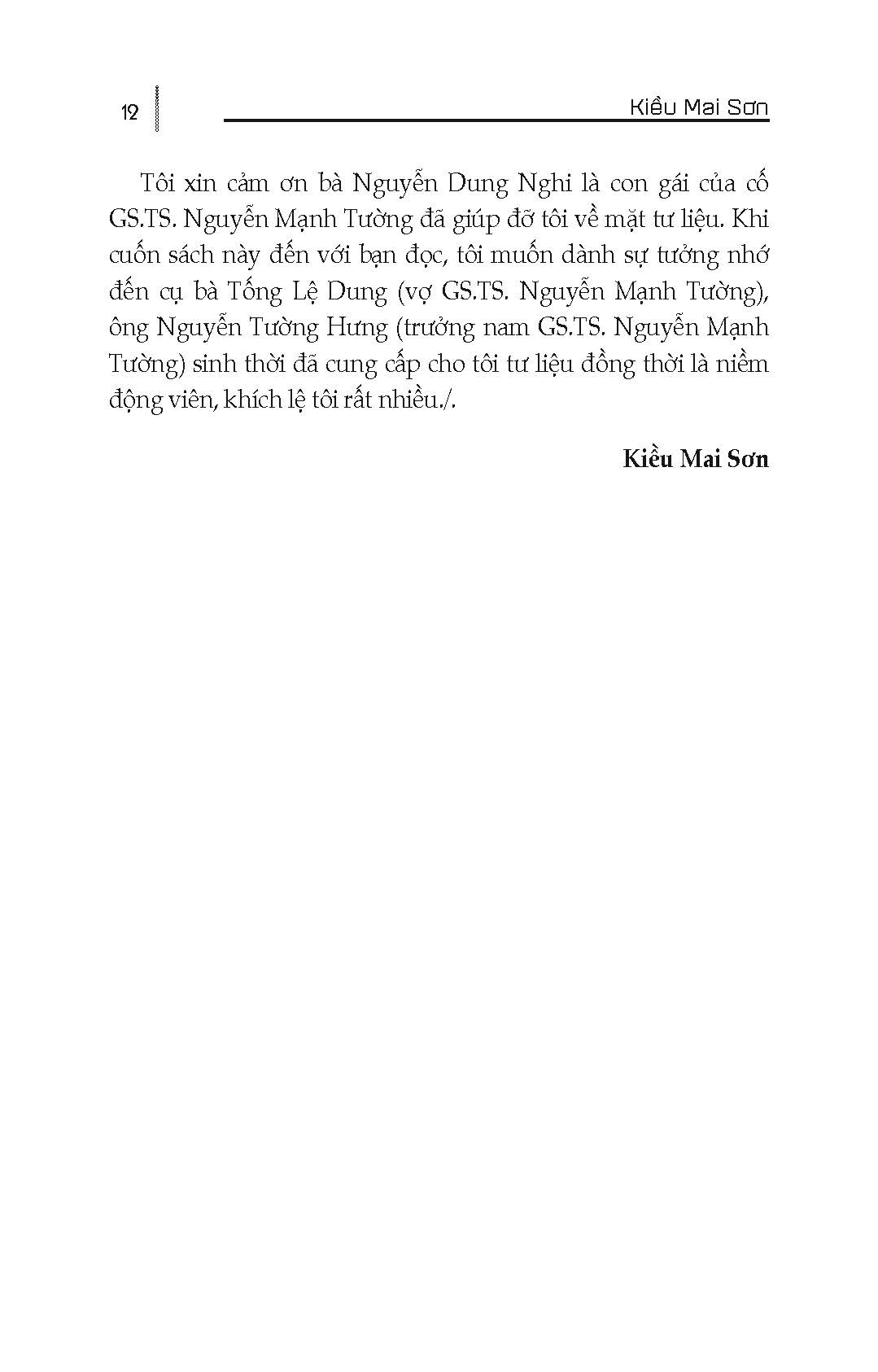 12

Kiều Mai Sơn

Tôi xin cảm ơn bà Nguyễn Dung Nghi là con gái của cố GS.TS. Nguyễn Mạnh Tường đã giúp đỡ tôi về mặt tư liệu. Khi cuốn sách này đến với bạn đọc, tôi muốn dành sự tưởng nhớ đến cụ bà Tống Lệ Dung (vợ GS.TS. Nguyễn Mạnh Tường), ông Nguyễn Tường Hưng (trưởng nam GS.TS. Nguyễn Mạnh Tường) sinh thời đã cung cấp cho tôi tư liệu đồng thời là niềm động viên, khích lệ tôi rất nhiều./.

Kiều Mai Sơn